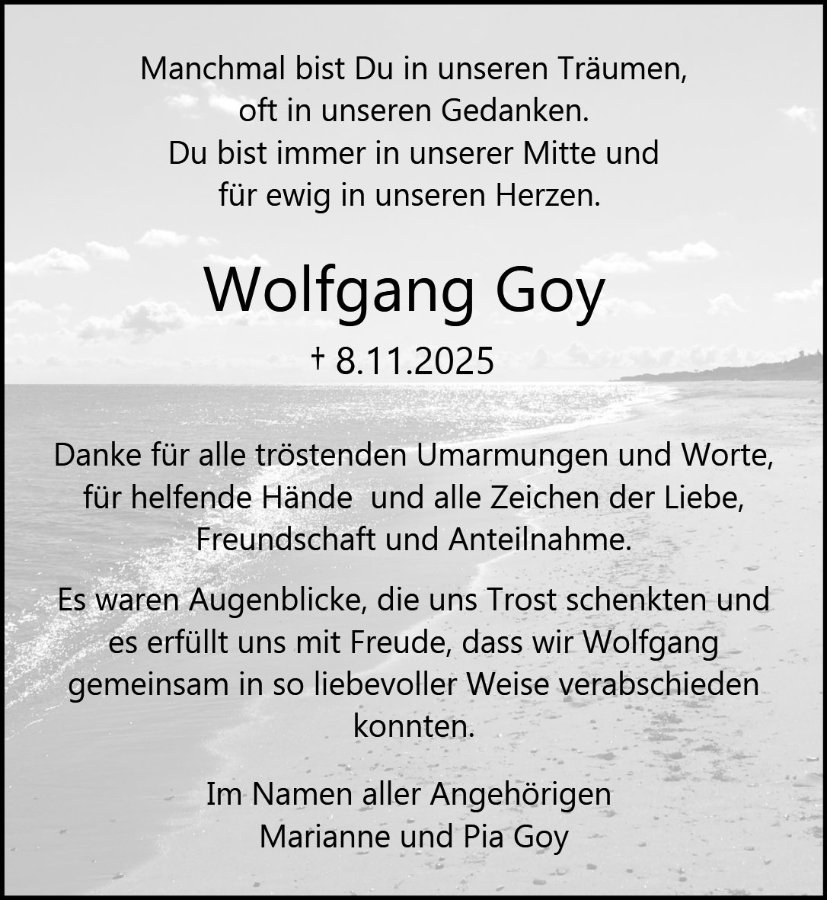 Manchmal bist Du in unseren Träumen,
oft in unseren Gedanken.
Du bist immer in unserer Mitte und
für ewig in unseren Herzen.

Wolfgang Goy

† 8.11.2025

Danke für alle tröstenden Umarmungen und Worte, für helfende Hände  und alle Zeichen der Liebe, Freundschaft und Anteilnahme.

Es waren Augenblicke, die uns Trost schenkten und es erfüllt uns mit Freude, dass wir Wolfgang gemeinsam in so liebevoller Weise verabschieden konnten.

Im Namen aller Angehörigen
Marianne und Pia Goy